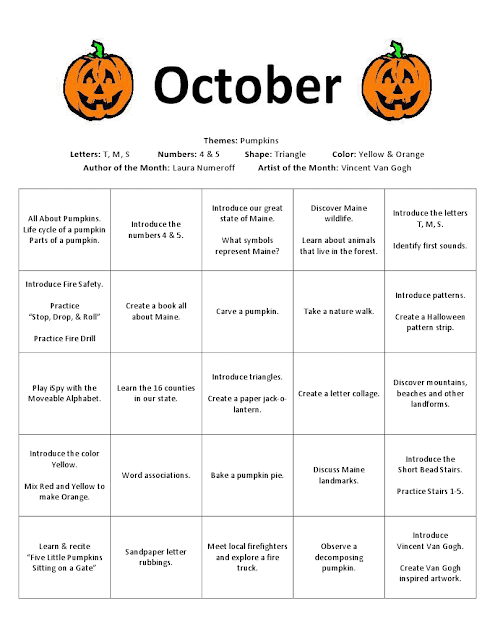 October

Themes: Pumpkins
Letters: T, M, S Numbers: 4 & 5 Shape: Triangle Color: Yellow & Orange
Author of the Month: Laura Numeroff Artist of the Month: Vincent Van Gogh

| | | | | |
|---|---|---|---|---|
| All About Pumpkins. Life cycle of a pumpkin Parts of a pumpkin. | Introduce the numbers 4 & 5. | Introduce our great state of Maine. What symbols represent Maine? | Discover Maine wildlife. Learn about animals that live in the forest. | Introduce the letters T, M, S. Identify first sounds. |
| Introduce Fire Safety. Practice "Stop, Drop, & Roll" Practice Fire Drill | Create a book all about Maine. | Carve a pumpkin. | Take a nature walk. | Introduce patterns. Create a Halloween pattern strip. |
| Play iSpy with the Moveable Alphabet. | Learn the 16 counties in our state. | Introduce triangles. Create a paper jack-o-lantern. | Create a letter collage. | Discover mountains, beaches and other landforms. |
| Introduce the color Yellow. Mix Red and Yellow to make Orange. | Word associations. | Bake a pumpkin pie. | Discuss Maine landmarks. | Introduce the Short Bead Stairs. Practice Stairs 1-5. |
| Learn & recite "Five Little Pumpkins Sitting on a Gate" | Sandpaper letter rubbings. | Meet local firefighters and explore a fire truck. | Observe a decomposing pumpkin. | Introduce Vincent Van Gogh. Create Van Gogh inspired artwork. |